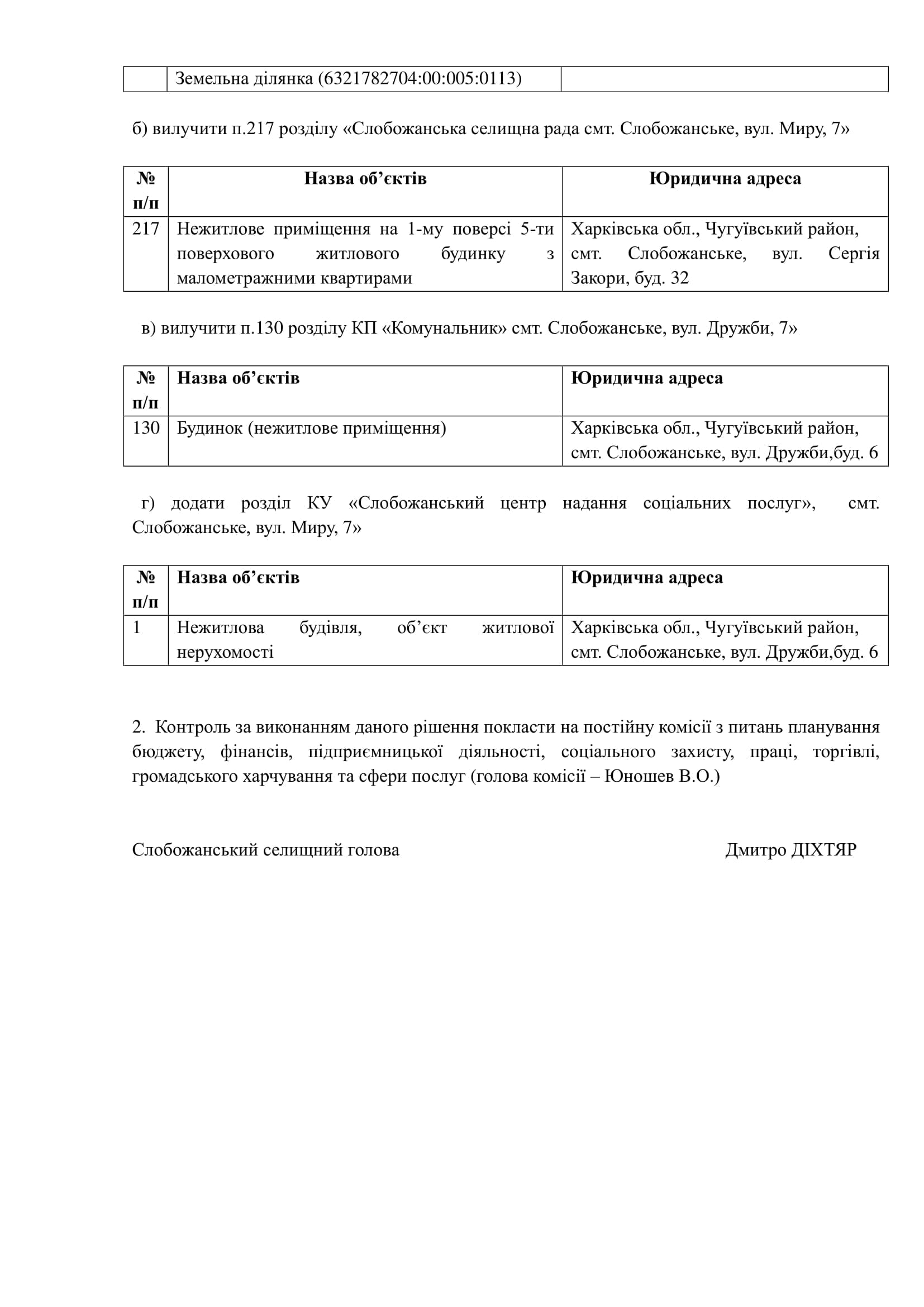 | | Земельна ділянка (6321782704:00:005:0113) | |
|---|---|---|

б) вилучити п.217 розділу «Слобожанська селищна рада смт. Слобожанське, вул. Миру, 7»

| № п/п | Назва об’єктів | Юридична адреса |
|---|---|---|
| 217 | Нежитлове приміщення на 1-му поверсі 5-ти поверхового житлового будинку з малометражними квартирами | Харківська обл., Чугуївський район, смт. Слобожанське, вул. Сергія Закори, буд. 32 |

в) вилучити п.130 розділу КП «Комунальник» смт. Слобожанське, вул. Дружби, 7»

| № п/п | Назва об’єктів | Юридична адреса |
|---|---|---|
| 130 | Будинок (нежитлове приміщення) | Харківська обл., Чугуївський район, смт. Слобожанське, вул. Дружби,буд. 6 |

г) додати розділ КУ «Слобожанський центр надання соціальних послуг», смт. Слобожанське, вул. Миру, 7»

| № п/п | Назва об’єктів | Юридична адреса |
|---|---|---|
| 1 | Нежитлова будівля, об’єкт житлової нерухомості | Харківська обл., Чугуївський район, смт. Слобожанське, вул. Дружби,буд. 6 |

2. Контроль за виконанням даного рішення покласти на постійну комісії з питань планування бюджету, фінансів, підприємницької діяльності, соціального захисту, праці, торгівлі, громадського харчування та сфери послуг (голова комісії – Юношев В.О.)

Слобожанський селищний голова Дмитро ДІХТЯР